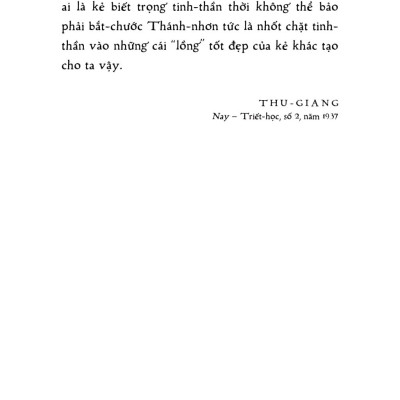 ai là kẻ biết trọng tinh-thần thời không thể bảo phải bắt-chước Thánh-nhơn tức là nhốt chặt tinh-thần vào những cái "lồng" tốt đẹp của kẻ khác tạo cho ta vậy.

THU-GIANG
Nay – Triết-học, số 2, năm 1937